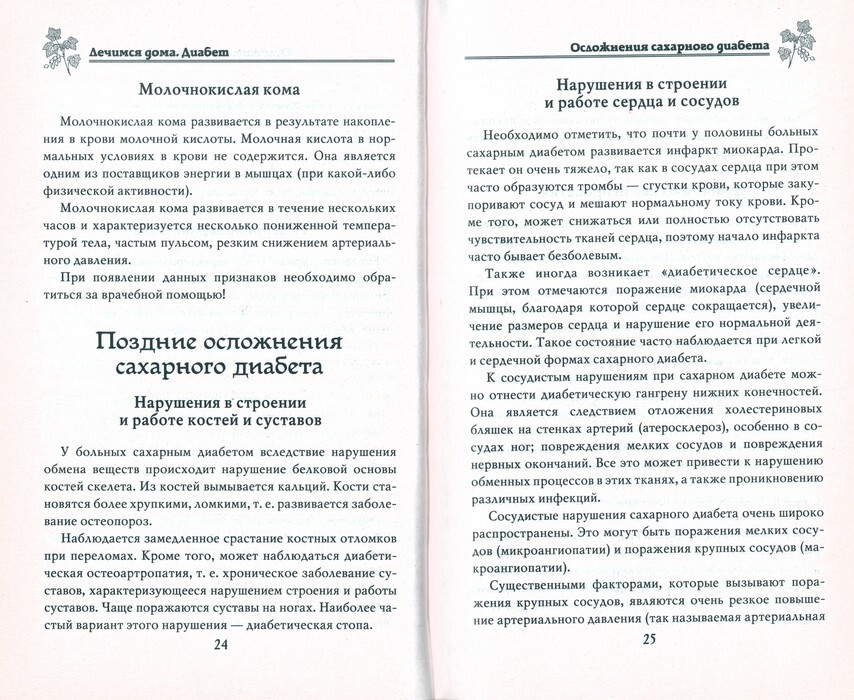 Лечимся дома. Диабет

Молочнокислая кома

Молочнокислая кома развивается в результате накопления в крови молочной кислоты. Молочная кислота в нормальных условиях в крови не содержится. Она является одним из поставщиков энергии в мышцах (при какой-либо физической активности).

Молочнокислая кома развивается в течение нескольких часов и характеризуется несколько пониженной температурой тела, частым пульсом, резким снижением артериального давления.

При появлении данных признаков необходимо обратиться за врачебной помощью!

Поздние осложнения сахарного диабета

Нарушения в строении и работе костей и суставов

У больных сахарным диабетом вследствие нарушения обмена веществ происходит нарушение белковой основы костей скелета. Из костей вымывается кальций. Кости становятся более хрупкими, ломкими, т. е. развивается заболевание остеопороз.

Наблюдается замедленное срастание костных отломков при переломах. Кроме того, может наблюдаться диабетическая остеоартропатия, т. е. хроническое заболевание суставов, характеризующееся нарушением строения и работы суставов. Чаще поражаются суставы на ногах. Наиболее частый вариант этого нарушения — диабетическая стопа.

24

Осложнения сахарного диабета

Нарушения в строении и работе сердца и сосудов

Необходимо отметить, что почти у половины больных сахарным диабетом развивается инфаркт миокарда. Протекает он очень тяжело, так как в сосудах сердца при этом часто образуются тромбы — сгустки крови, которые закупоривают сосуд и мешают нормальному току крови. Кроме того, может снижаться или полностью отсутствовать чувствительность тканей сердца, поэтому начало инфаркта часто бывает безболевым.

Также иногда возникает «диабетическое сердце». При этом отмечаются поражение миокарда (сердечной мышцы, благодаря которой сердце сокращается), увеличение размеров сердца и нарушение его нормальной деятельности. Такое состояние часто наблюдается при легкой и сердечной формах сахарного диабета.

К сосудистым нарушениям при сахарном диабете можно отнести диабетическую гангрену нижних конечностей. Она является следствием отложения холестериновых бляшек на стенках артерий (атеросклероз), особенно в сосудах ног; повреждения мелких сосудов и повреждения нервных окончаний. Все это может привести к нарушению обменных процессов в этих тканях, а также проникновению различных инфекций.

Сосудистые нарушения сахарного диабета очень широко распространены. Это могут быть поражения мелких сосудов (микроангиопатии) и поражения крупных сосудов (макроангиопатии).

Существенными факторами, которые вызывают поражения крупных сосудов, являются очень резкое повышение артериального давления (так называемая артериальная

25